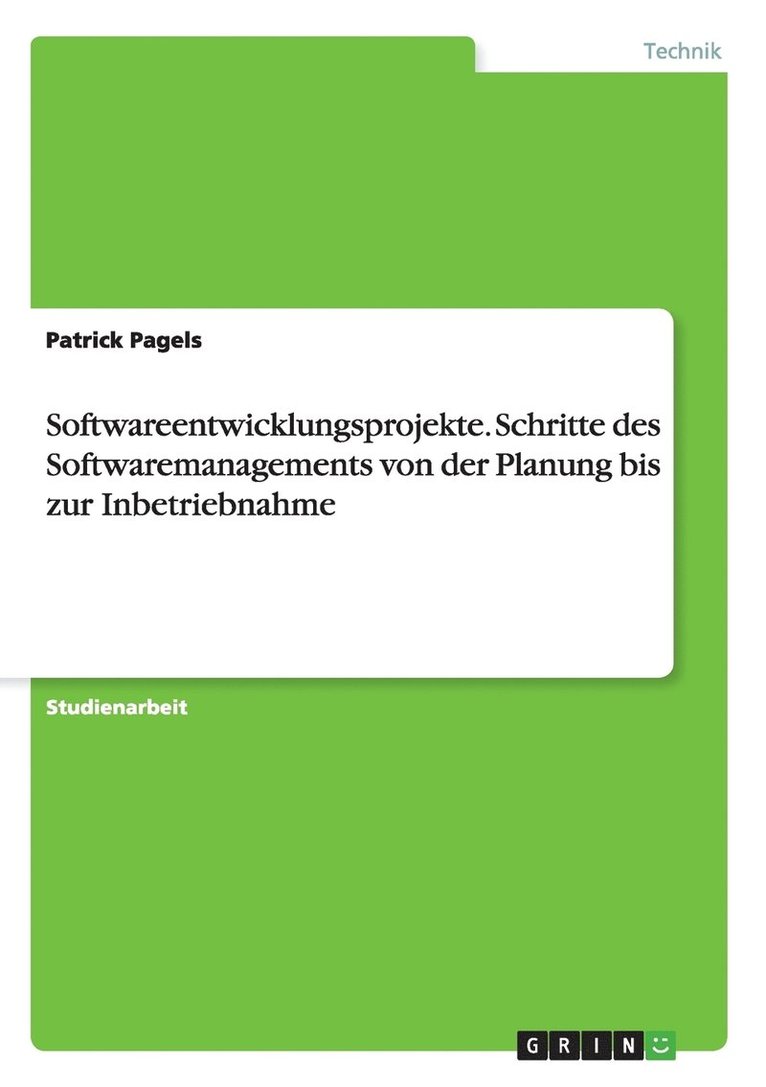 Technik

Patrick Pagels

Softwareentwicklungsprojekte. Schritte des Softwaremanagements von der Planung bis zur Inbetriebnahme

Studienarbeit

GRIN